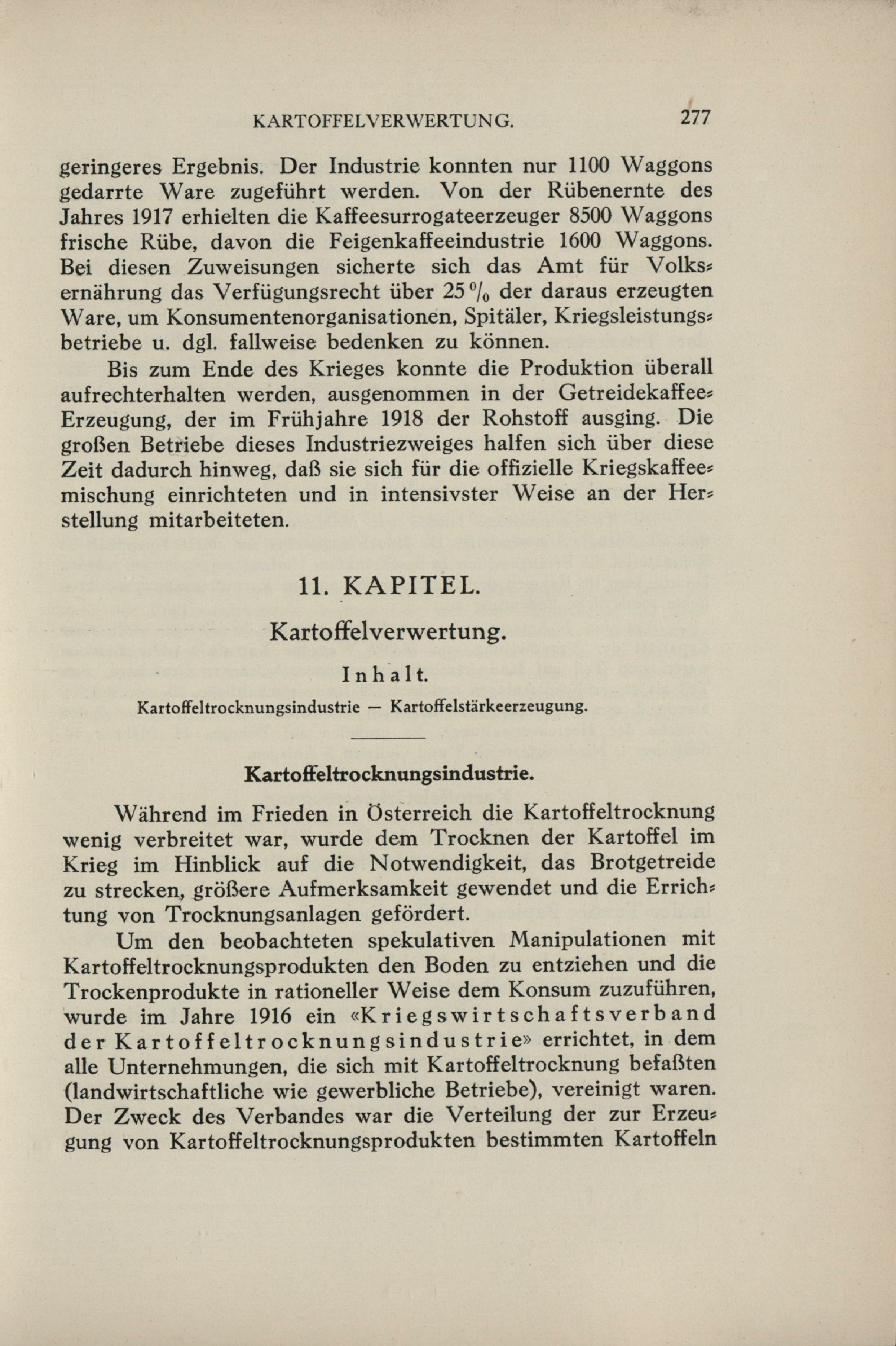 KARTOFFELVERWERTUNG. 277

geringeres Ergebnis. Der Industrie konnten nur 1100 Waggons gedarrte Ware zugeführt werden. Von der Rübenernte des Jahres 1917 erhielten die Kaffeesurrogateerzeuger 8500 Waggons frische Rübe, davon die Feigenkaffeeindustrie 1600 Waggons. Bei diesen Zuweisungen sicherte sich das Amt für Volksernährung das Verfügungsrecht über 25 % der daraus erzeugten Ware, um Konsumentenorganisationen, Spitäler, Kriegsleistungsbetriebe u. dgl. fallweise bedenken zu können.

Bis zum Ende des Krieges konnte die Produktion überall aufrechterhalten werden, ausgenommen in der Getreidekaffee-Erzeugung, der im Frühjahre 1918 der Rohstoff ausging. Die großen Betriebe dieses Industriezweiges halfen sich über diese Zeit dadurch hinweg, daß sie sich für die offizielle Kriegskaffeemischung einrichteten und in intensivster Weise an der Herstellung mitarbeiteten.

11. KAPITEL.

Kartoffelverwertung.

Inhalt.

Kartoffeltrocknungsindustrie — Kartoffelstärkeerzeugung.

Kartoffeltrocknungsindustrie.

Während im Frieden in Österreich die Kartoffeltrocknung wenig verbreitet war, wurde dem Trocknen der Kartoffel im Krieg im Hinblick auf die Notwendigkeit, das Brotgetreide zu strecken, größere Aufmerksamkeit gewendet und die Errichtung von Trocknungsanlagen gefördert.

Um den beobachteten spekulativen Manipulationen mit Kartoffeltrocknungsprodukten den Boden zu entziehen und die Trockenprodukte in rationeller Weise dem Konsum zuzuführen, wurde im Jahre 1916 ein «Kriegswirtschaftsverband der Kartoffeltrocknungsindustrie» errichtet, in dem alle Unternehmungen, die sich mit Kartoffeltrocknung befaßten (landwirtschaftliche wie gewerbliche Betriebe), vereinigt waren. Der Zweck des Verbandes war die Verteilung der zur Erzeugung von Kartoffeltrocknungsprodukten bestimmten Kartoffeln